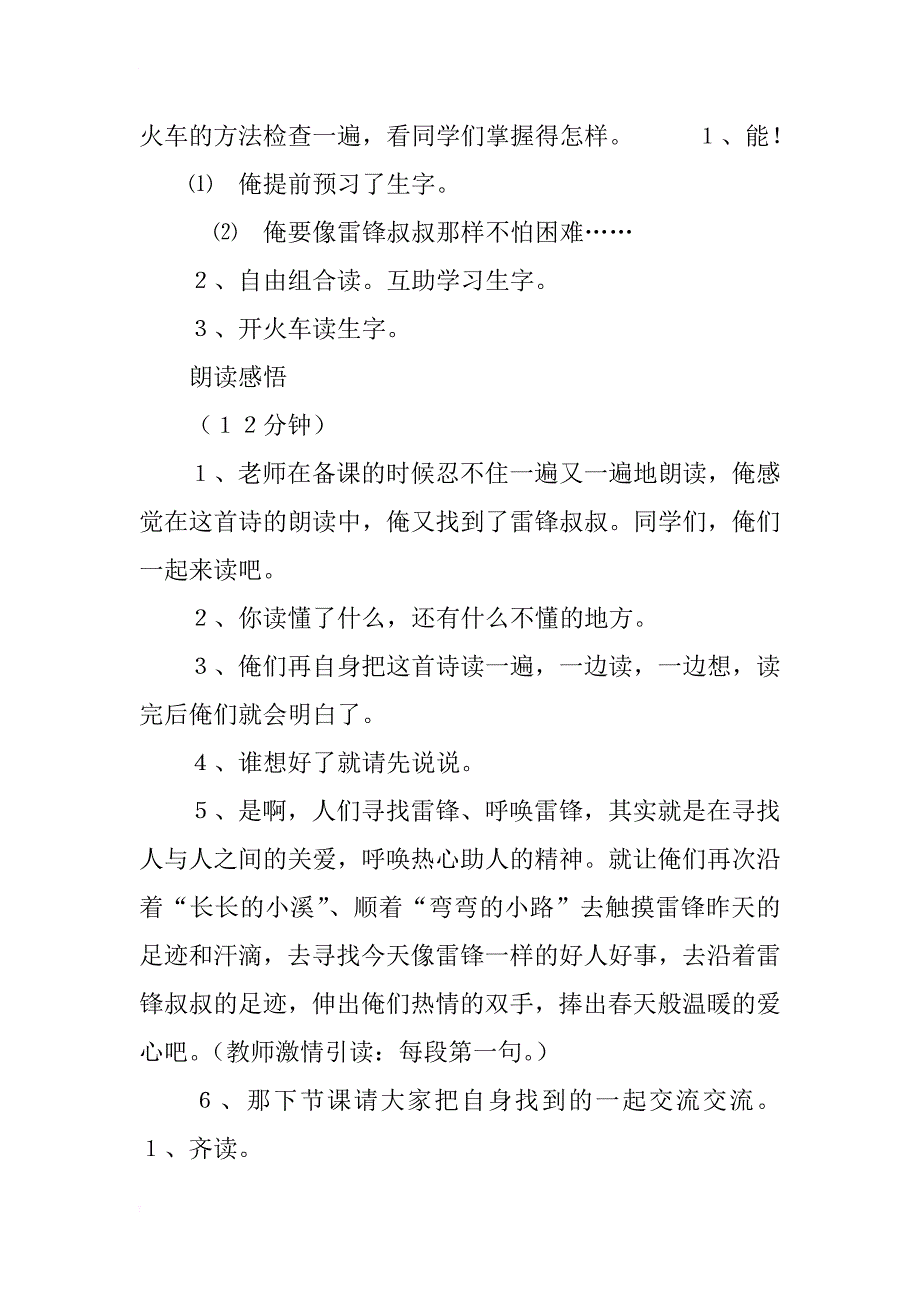 火车的方法检查一遍，看同学们掌握得怎样。 1、能！

⑴ 俺提前预习了生字。

⑵ 俺要像雷锋叔叔那样不怕困难……

2、自由组合读。互助学习生字。

3、开火车读生字。

朗读感悟

（12分钟）

1、老师在备课的时候忍不住一遍又一遍地朗读，俺感觉在这首诗的朗读中，俺又找到了雷锋叔叔。同学们，俺们一起来读吧。

2、你读懂了什么，还有什么不懂的地方。

3、俺们再自身把这首诗读一遍，一边读，一边想，读完后俺们就会明白了。

4、谁想好了就请先说说。

5、是啊，人们寻找雷锋、呼唤雷锋，其实就是在寻找人与人之间的关爱，呼唤热心助人的精神。就让俺们再次沿着“长长的小溪”、顺着“弯弯的小路”去触摸雷锋昨天的足迹和汗滴，去寻找今天像雷锋一样的好人好事，去沿着雷锋叔叔的足迹，伸出俺们热情的双手，捧出春天般温暖的爱心吧。（教师激情引读：每段第一句。）

6、那下节课请大家把自身找到的一起交流交流。

1、齐读。